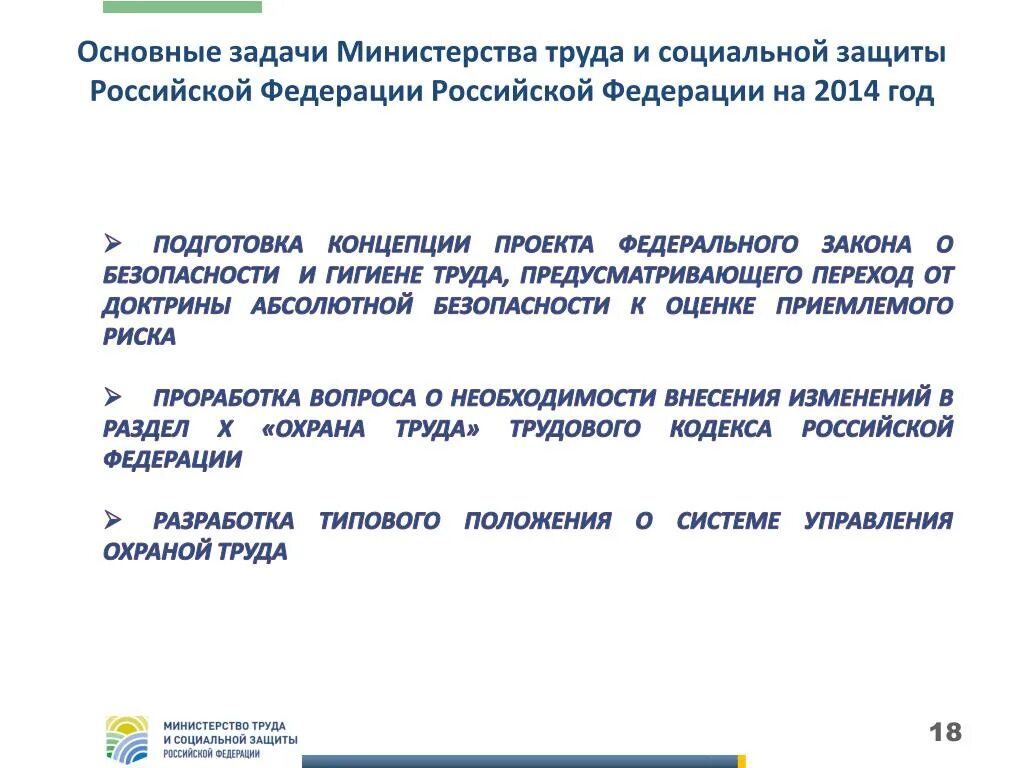 Основные задачи Министерства труда и социальной защиты Российской Федерации Российской Федерации на 2014 год

➢ ПОДГОТОВКА КОНЦЕПЦИИ ПРОЕКТА ФЕДЕРАЛЬНОГО ЗАКОНА О БЕЗОПАСНОСТИ И ГИГИЕНЕ ТРУДА, ПРЕДУСМАТРИВАЮЩЕГО ПЕРЕХОД ОТ ДОКТРИНЫ АБСОЛЮТНОЙ БЕЗОПАСНОСТИ К ОЦЕНКЕ ПРИЕМЛЕМОГО РИСКА

➢ ПРОРАБОТКА ВОПРОСА О НЕОБХОДИМОСТИ ВНЕСЕНИЯ ИЗМЕНЕНИЙ В РАЗДЕЛ Х «ОХРАНА ТРУДА» ТРУДОВОГО КОДЕКСА РОССИЙСКОЙ ФЕДЕРАЦИИ

➢ РАЗРАБОТКА ТИПОВОГО ПОЛОЖЕНИЯ О СИСТЕМЕ УПРАВЛЕНИЯ ОХРАНОЙ ТРУДА

МИНИСТЕРСТВО ТРУДА И СОЦИАЛЬНОЙ ЗАЩИТЫ РОССИЙСКОЙ ФЕДЕРАЦИИ

18